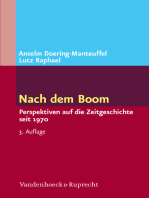 Anselm Doering-Manteuffel
Lutz Raphael

Nach dem Boom

Perspektiven auf die Zeitgeschichte seit 1970

3. Auflage

Vandenhoeck & Ruprecht